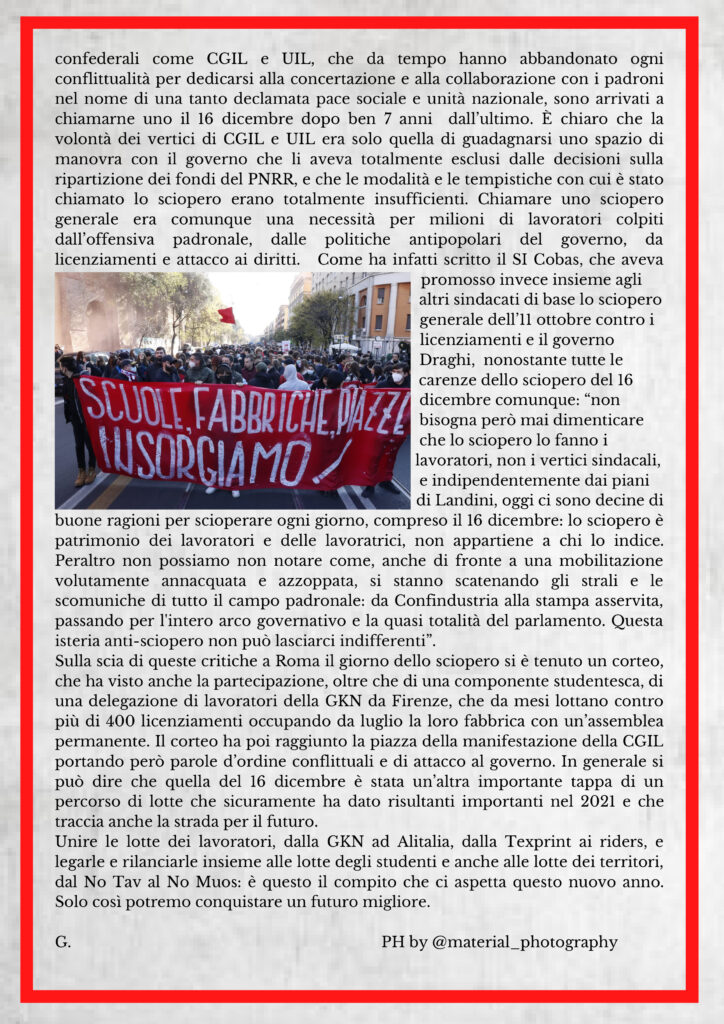 confederali come CGIL e UIL, che da tempo hanno abbandonato ogni conflittualità per dedicarsi alla concertazione e alla collaborazione con i padroni nel nome di una tanto declamata pace sociale e unità nazionale, sono arrivati a chiamarne uno il 16 dicembre dopo ben 7 anni dall'ultimo. È chiaro che la volontà dei vertici di CGIL e UIL era solo quella di guadagnarsi uno spazio di manovra con il governo che li aveva totalmente esclusi dalle decisioni sulla ripartizione dei fondi del PNRR, e che le modalità e le tempistiche con cui è stato chiamato lo sciopero erano totalmente insufficienti. Chiamare uno sciopero generale era comunque una necessità per milioni di lavoratori colpiti dall'offensiva padronale, dalle politiche antipopolari del governo, da licenziamenti e attacco ai diritti. Come ha infatti scritto il SI Cobas, che aveva promosso invece insieme agli altri sindacati di base lo sciopero generale dell'11 ottobre contro i licenziamenti e il governo Draghi, nonostante tutte le carenze dello sciopero del 16 dicembre comunque: "non bisogna però mai dimenticare che lo sciopero lo fanno i lavoratori, non i vertici sindacali, e indipendentemente dai piani di Landini, oggi ci sono decine di buone ragioni per scioperare ogni giorno, compreso il 16 dicembre: lo sciopero è patrimonio dei lavoratori e delle lavoratrici, non appartiene a chi lo indice. Peraltro non possiamo non notare come, anche di fronte a una mobilitazione volutamente annacquata e azzoppata, si stanno scatenando gli strali e le scomuniche di tutto il campo padronale: da Confindustria alla stampa asservita, passando per l'intero arco governativo e la quasi totalità del parlamento. Questa isteria anti-sciopero non può lasciarci indifferenti".

SCUOLE, FABBRICHE, PIAZZE INSORGIAMO!

Sulla scia di queste critiche a Roma il giorno dello sciopero si è tenuto un corteo, che ha visto anche la partecipazione, oltre che di una componente studentesca, di una delegazione di lavoratori della GKN da Firenze, che da mesi lottano contro più di 400 licenziamenti occupando da luglio la loro fabbrica con un'assemblea permanente. Il corteo ha poi raggiunto la piazza della manifestazione della CGIL portando però parole d'ordine conflittuali e di attacco al governo. In generale si può dire che quella del 16 dicembre è stata un'altra importante tappa di un percorso di lotte che sicuramente ha dato risultanti importanti nel 2021 e che traccia anche la strada per il futuro.
Unire le lotte dei lavoratori, dalla GKN ad Alitalia, dalla Texprint ai riders, e legarle e rilanciarle insieme alle lotte degli studenti e anche alle lotte dei territori, dal No Tav al No Muos: è questo il compito che ci aspetta questo nuovo anno. Solo così potremo conquistare un futuro migliore.

G.

PH by @material_photography